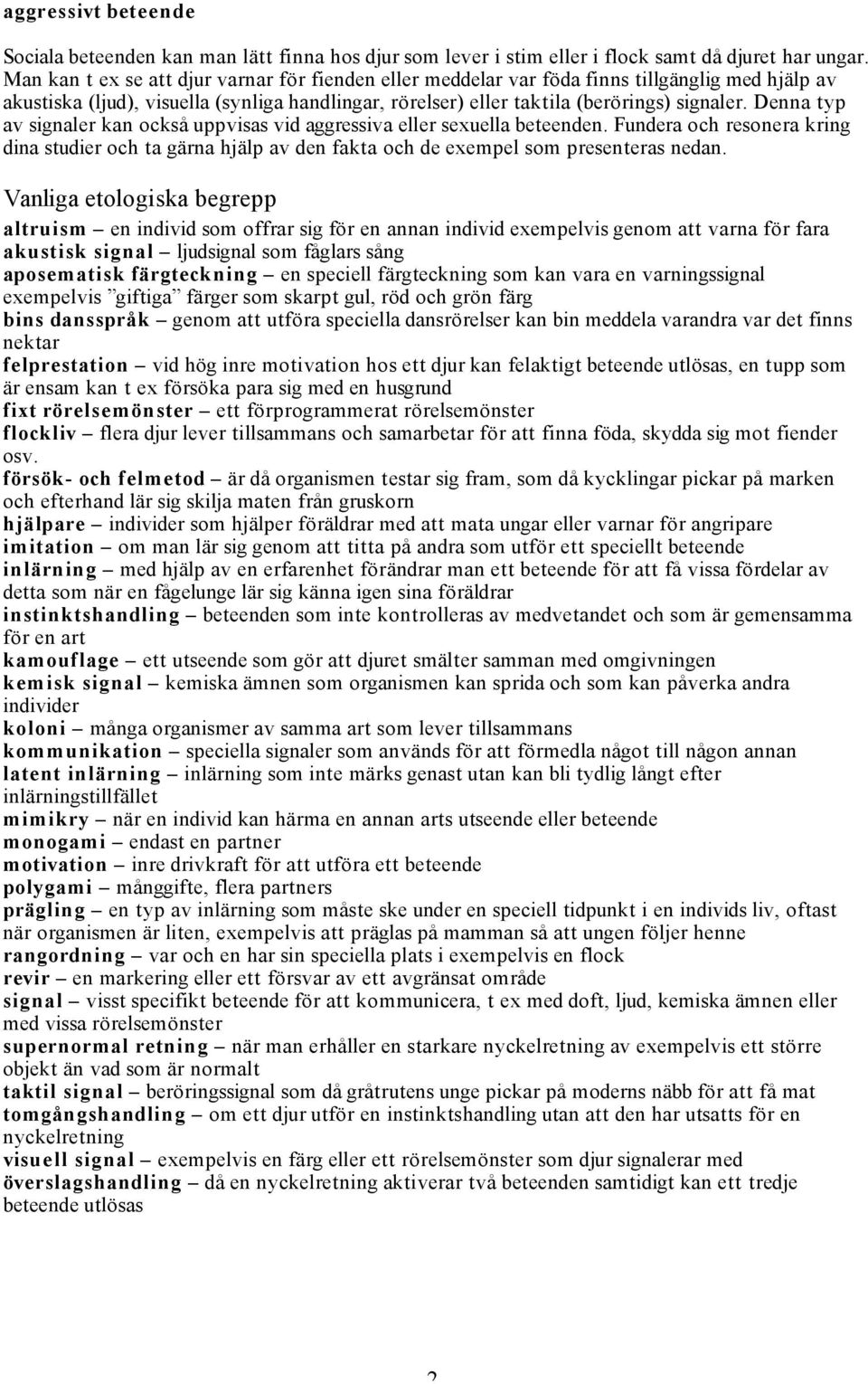 aggressivt beteende

Sociala beteenden kan man lätt finna hos djur som lever i stim eller i flock samt då djuret har ungar. Man kan t ex se att djur varnar för fienden eller meddelar var föda finns tillgänglig med hjälp av akustiska (ljud), visuella (synliga handlingar, rörelser) eller taktila (berörings) signaler. Denna typ av signaler kan också uppvisas vid aggressiva eller sexuella beteenden. Fundera och resonera kring dina studier och ta gärna hjälp av den fakta och de exempel som presenteras nedan.

Vanliga etologiska begrepp

altruism – en individ som offrar sig för en annan individ exempelvis genom att varna för fara
akustisk signal – ljudsignal som fåglars sång
aposematisk färgteckning – en speciell färgteckning som kan vara en varningssignal exempelvis ”giftiga” färger som skarpt gul, röd och grön färg
bins dansspråk – genom att utföra speciella dansrörelser kan bin meddela varandra var det finns nektar
felprestation – vid hög inre motivation hos ett djur kan felaktigt beteende utlösas, en tupp som är ensam kan t ex försöka para sig med en husgrund
fixt rörelsemönster – ett förprogrammerat rörelsemönster
flockliv – flera djur lever tillsammans och samarbetar för att finna föda, skydda sig mot fiender osv.
försök- och felmetod – är då organismen testar sig fram, som då kycklingar pickar på marken och efterhand lär sig skilja maten från gruskorn
hjälpare – individer som hjälper föräldrar med att mata ungar eller varnar för angripare
imitation – om man lär sig genom att titta på andra som utför ett speciellt beteende
inlärning – med hjälp av en erfarenhet förändrar man ett beteende för att få vissa fördelar av detta som när en fågelunge lär sig känna igen sina föräldrar
instinktshandling – beteenden som inte kontrolleras av medvetandet och som är gemensamma för en art
kamouflage – ett utseende som gör att djuret smälter samman med omgivningen
kemisk signal – kemiska ämnen som organismen kan sprida och som kan påverka andra individer
koloni – många organismer av samma art som lever tillsammans
kommunikation – speciella signaler som används för att förmedla något till någon annan
latent inlärning – inlärning som inte märks genast utan kan bli tydlig långt efter inlärningstillfället
mimikry – när en individ kan härma en annan arts utseende eller beteende
monogami – endast en partner
motivation – inre drivkraft för att utföra ett beteende
polygami – månggifte, flera partners
prägling – en typ av inlärning som måste ske under en speciell tidpunkt i en individs liv, oftast när organismen är liten, exempelvis att präglas på mamman så att ungen följer henne
rangordning – var och en har sin speciella plats i exempelvis en flock
revir – en markering eller ett försvar av ett avgränsat område
signal – visst specifikt beteende för att kommunicera, t ex med doft, ljud, kemiska ämnen eller med vissa rörelsemönster
supernormal retning – när man erhåller en starkare nyckelretning av exempelvis ett större objekt än vad som är normalt
taktil signal – beröringssignal som då gråtrutens unge pickar på moderns näbb för att få mat
tomgångshandling – om ett djur utför en instinktshandling utan att den har utsatts för en nyckelretning
visuell signal – exempelvis en färg eller ett rörelsemönster som djur signalerar med
överslagshandling – då en nyckelretning aktiverar två beteenden samtidigt kan ett tredje beteende utlösas

2